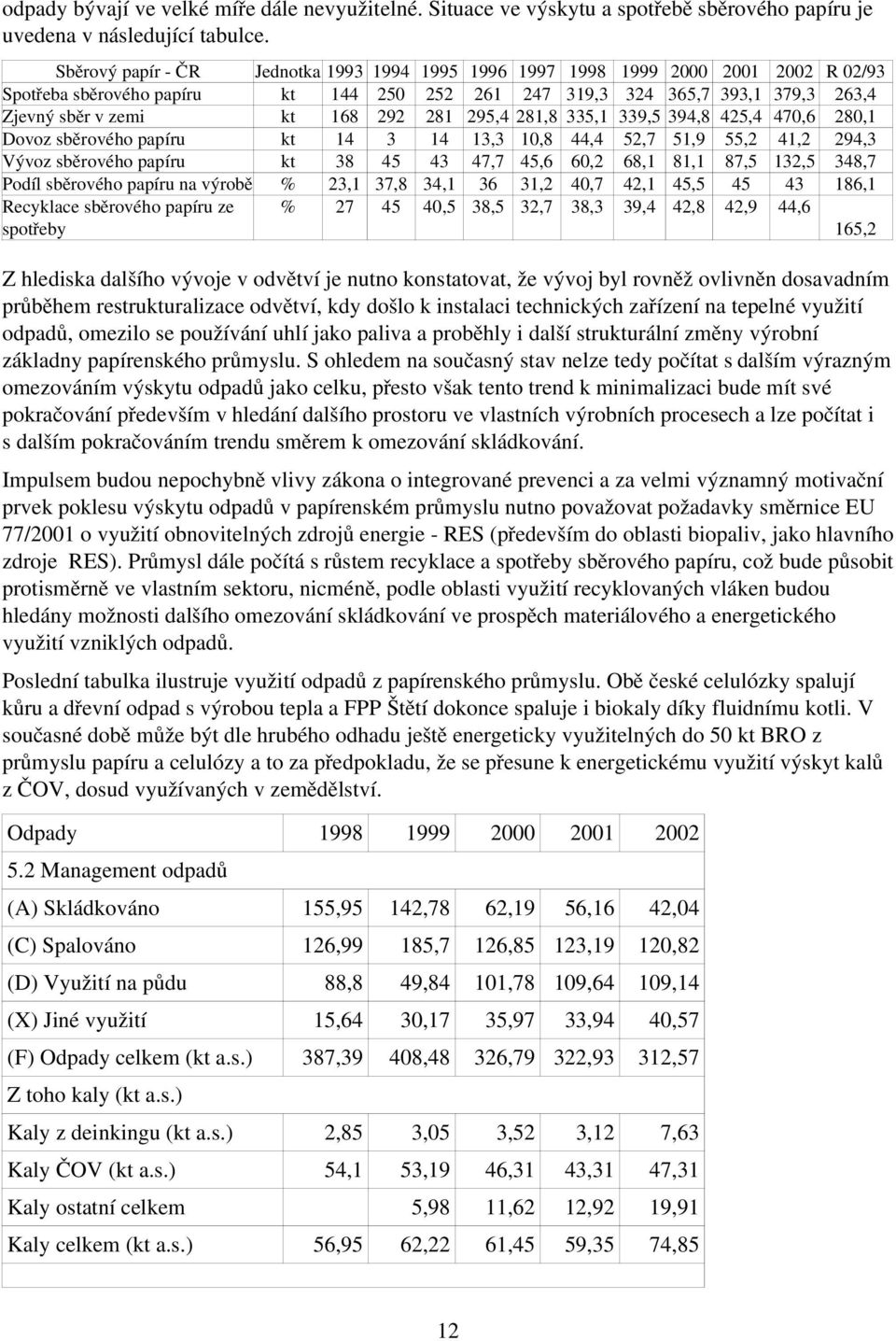 odpady bývají ve velké míře dále nevyužitelné. Situace ve výskytu a spotřebě sběrového papíru je uvedena v následující tabulce.

| Sběrový papír - ČR | Jednotka | 1993 | 1994 | 1995 | 1996 | 1997 | 1998 | 1999 | 2000 | 2001 | 2002 | R 02/93 |
|---|---|---|---|---|---|---|---|---|---|---|---|---|
| Spotřeba sběrového papíru | kt | 144 | 250 | 252 | 261 | 247 | 319,3 | 324 | 365,7 | 393,1 | 379,3 | 263,4 |
| Zjevný sběr v zemi | kt | 168 | 292 | 281 | 295,4 | 281,8 | 335,1 | 339,5 | 394,8 | 425,4 | 470,6 | 280,1 |
| Dovoz sběrového papíru | kt | 14 | 3 | 14 | 13,3 | 10,8 | 44,4 | 52,7 | 51,9 | 55,2 | 41,2 | 294,3 |
| Vývoz sběrového papíru | kt | 38 | 45 | 43 | 47,7 | 45,6 | 60,2 | 68,1 | 81,1 | 87,5 | 132,5 | 348,7 |
| Podíl sběrového papíru na výrobě | % | 23,1 | 37,8 | 34,1 | 36 | 31,2 | 40,7 | 42,1 | 45,5 | 45 | 43 | 186,1 |
| Recyklace sběrového papíru ze spotřeby | % | 27 | 45 | 40,5 | 38,5 | 32,7 | 38,3 | 39,4 | 42,8 | 42,9 | 44,6 | 165,2 |

Z hlediska dalšího vývoje v odvětví je nutno konstatovat, že vývoj byl rovněž ovlivněn dosavadním průběhem restrukturalizace odvětví, kdy došlo k instalaci technických zařízení na tepelné využití odpadů, omezilo se používání uhlí jako paliva a proběhly i další strukturální změny výrobní základny papírenského průmyslu. S ohledem na současný stav nelze tedy počítat s dalším výrazným omezováním výskytu odpadů jako celku, přesto však tento trend k minimalizaci bude mít své pokračování především v hledání dalšího prostoru ve vlastních výrobních procesech a lze počítat i s dalším pokračováním trendu směrem k omezování skládkování.

Impulsem budou nepochybně vlivy zákona o integrované prevenci a za velmi významný motivační prvek poklesu výskytu odpadů v papírenském průmyslu nutno považovat požadavky směrnice EU 77/2001 o využití obnovitelných zdrojů energie - RES (především do oblasti biopaliv, jako hlavního zdroje RES). Průmysl dále počítá s růstem recyklace a spotřeby sběrového papíru, což bude působit protisměrně ve vlastním sektoru, nicméně, podle oblasti využití recyklovaných vláken budou hledány možnosti dalšího omezování skládkování ve prospěch materiálového a energetického využití vzniklých odpadů.

Poslední tabulka ilustruje využití odpadů z papírenského průmyslu. Obě české celulózky spalují kůru a dřevní odpad s výrobou tepla a FPP Štětí dokonce spaluje i biokaly díky fluidnímu kotli. V současné době může být dle hrubého odhadu ještě energeticky využitelných do 50 kt BRO z průmyslu papíru a celulózy a to za předpokladu, že se přesune k energetickému využití výskyt kalů z ČOV, dosud využívaných v zemědělství.

| Odpady | 1998 | 1999 | 2000 | 2001 | 2002 |
|---|---|---|---|---|---|
| 5.2 Management odpadů | | | | | |
| (A) Skládkováno | 155,95 | 142,78 | 62,19 | 56,16 | 42,04 |
| (C) Spalováno | 126,99 | 185,7 | 126,85 | 123,19 | 120,82 |
| (D) Využití na půdu | 88,8 | 49,84 | 101,78 | 109,64 | 109,14 |
| (X) Jiné využití | 15,64 | 30,17 | 35,97 | 33,94 | 40,57 |
| (F) Odpady celkem (kt a.s.) | 387,39 | 408,48 | 326,79 | 322,93 | 312,57 |
| Z toho kaly (kt a.s.) | | | | | |
| Kaly z deinkingu (kt a.s.) | 2,85 | 3,05 | 3,52 | 3,12 | 7,63 |
| Kaly ČOV (kt a.s.) | 54,1 | 53,19 | 46,31 | 43,31 | 47,31 |
| Kaly ostatní celkem | | 5,98 | 11,62 | 12,92 | 19,91 |
| Kaly celkem (kt a.s.) | 56,95 | 62,22 | 61,45 | 59,35 | 74,85 |

12